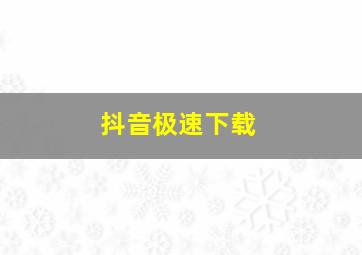 抖音极速下载